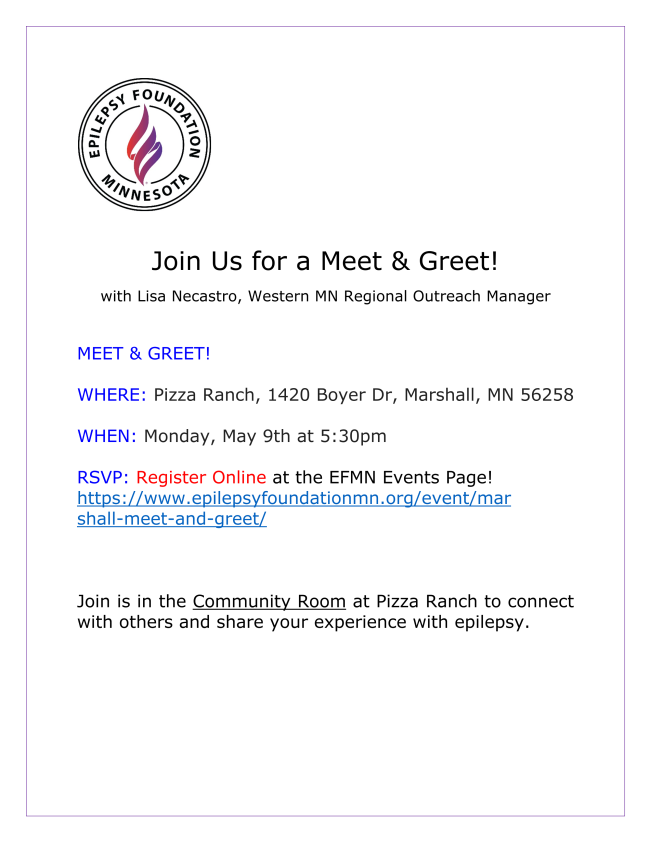 EPILEPSY FOUNDATION
MINNESOTA

Join Us for a Meet & Greet!

with Lisa Necastro, Western MN Regional Outreach Manager

MEET & GREET!

WHERE: Pizza Ranch, 1420 Boyer Dr, Marshall, MN 56258

WHEN: Monday, May 9th at 5:30pm

RSVP: Register Online at the EFMN Events Page! https://www.epilepsyfoundationmn.org/event/marshall-meet-and-greet/

Join is in the Community Room at Pizza Ranch to connect with others and share your experience with epilepsy.